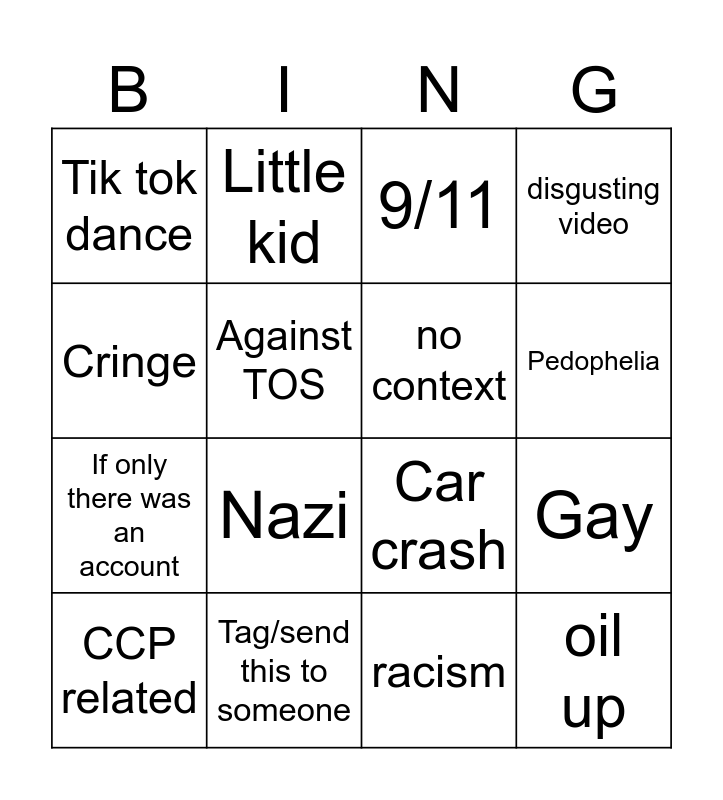 | B | I | N | G |
|---|---|---|---|
| Tik tok dance | Little kid | 9/11 | disgusting video |
| Cringe | Against TOS | no context | Pedophelia |
| If only there was an account | Nazi | Car crash | Gay |
| CCP related | Tag/send this to someone | racism | oil up |